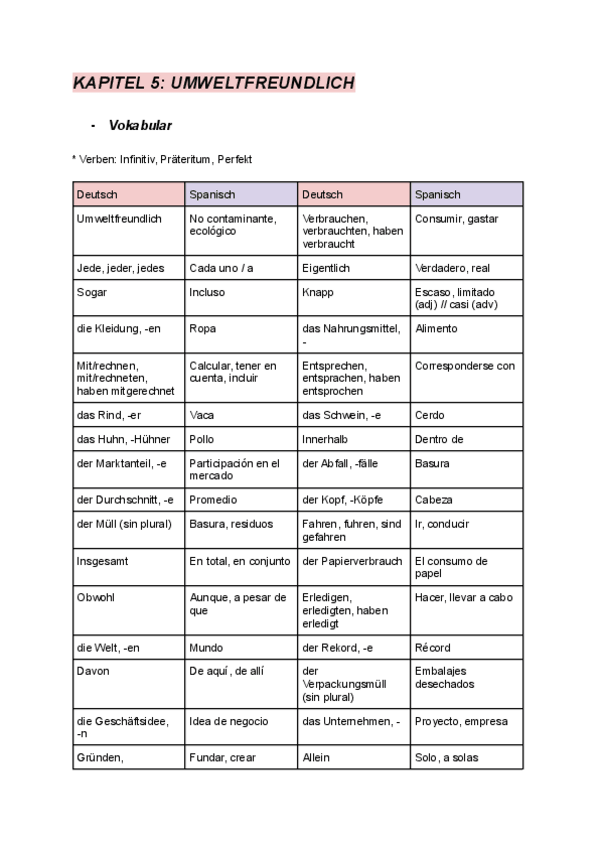 KAPITEL 5: UMWELTFREUNDLICH

- Vokabular

* Verben: Infinitiv, Präteritum, Perfekt

| Deutsch | Spanisch | Deutsch | Spanisch |
|---|---|---|---|
| Umweltfreundlich | No contaminante, ecológico | Verbrauchen, verbrauchten, haben verbraucht | Consumir, gastar |
| Jede, jeder, jedes | Cada uno / a | Eigentlich | Verdadero, real |
| Sogar | Incluso | Knapp | Escaso, limitado (adj) // casi (adv) |
| die Kleidung, -en | Ropa | das Nahrungsmittel, - | Alimento |
| Mit/rechnen, mit/rechneten, haben mitgerechnet | Calcular, tener en cuenta, incluir | Entsprechen, entsprachen, haben entsprochen | Corresponderse con |
| das Rind, -er | Vaca | das Schwein, -e | Cerdo |
| das Huhn, -Hühner | Pollo | Innerhalb | Dentro de |
| der Marktanteil, -e | Participación en el mercado | der Abfall, -fälle | Basura |
| der Durchschnitt, -e | Promedio | der Kopf, -Köpfe | Cabeza |
| der Müll (sin plural) | Basura, residuos | Fahren, fuhren, sind gefahren | Ir, conducir |
| Insgesamt | En total, en conjunto | der Papierverbrauch | El consumo de papel |
| Obwohl | Aunque, a pesar de que | Erledigen, erledigten, haben erledigt | Hacer, llevar a cabo |
| die Welt, -en | Mundo | der Rekord, -e | Récord |
| Davon | De aquí, de allí | der Verpackungsmüll (sin plural) | Embalajes desechados |
| die Geschäftsidee, -n | Idea de negocio | das Unternehmen, - | Proyecto, empresa |
| Gründen, | Fundar, crear | Allein | Solo, a solas |